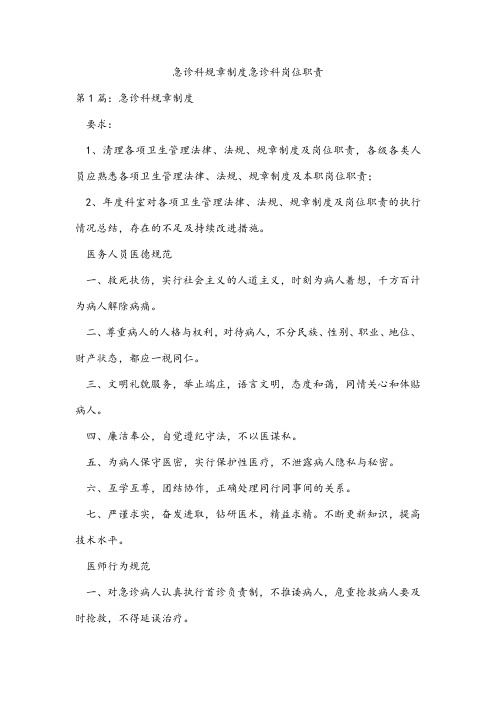 急诊科规章制度急诊科岗位职责

第1篇：急诊科规章制度

要求：

1、清理各项卫生管理法律、法规、规章制度及岗位职责，各级各类人员应熟悉各项卫生管理法律、法规、规章制度及本职岗位职责；

2、年度科室对各项卫生管理法律、法规、规章制度及岗位职责的执行情况总结，存在的不足及持续改进措施。

医务人员医德规范

一、救死扶伤，实行社会主义的人道主义，时刻为病人着想，千方百计为病人解除病痛。

二、尊重病人的人格与权利，对待病人，不分民族、性别、职业、地位、财产状态，都应一视同仁。

三、文明礼貌服务，举止端庄，语言文明，态度和蔼，同情关心和体贴病人。

四、廉洁奉公，自觉遵纪守法，不以医谋私。

五、为病人保守医密，实行保护性医疗，不泄露病人隐私与秘密。

六、互学互尊，团结协作，正确处理同行同事间的关系。

七、严谨求实，奋发进取，钻研医术，精益求精。不断更新知识，提高技术水平。

医师行为规范

一、对急诊病人认真执行首诊负责制，不推诿病人，危重抢救病人要及时抢救，不得延误治疗。